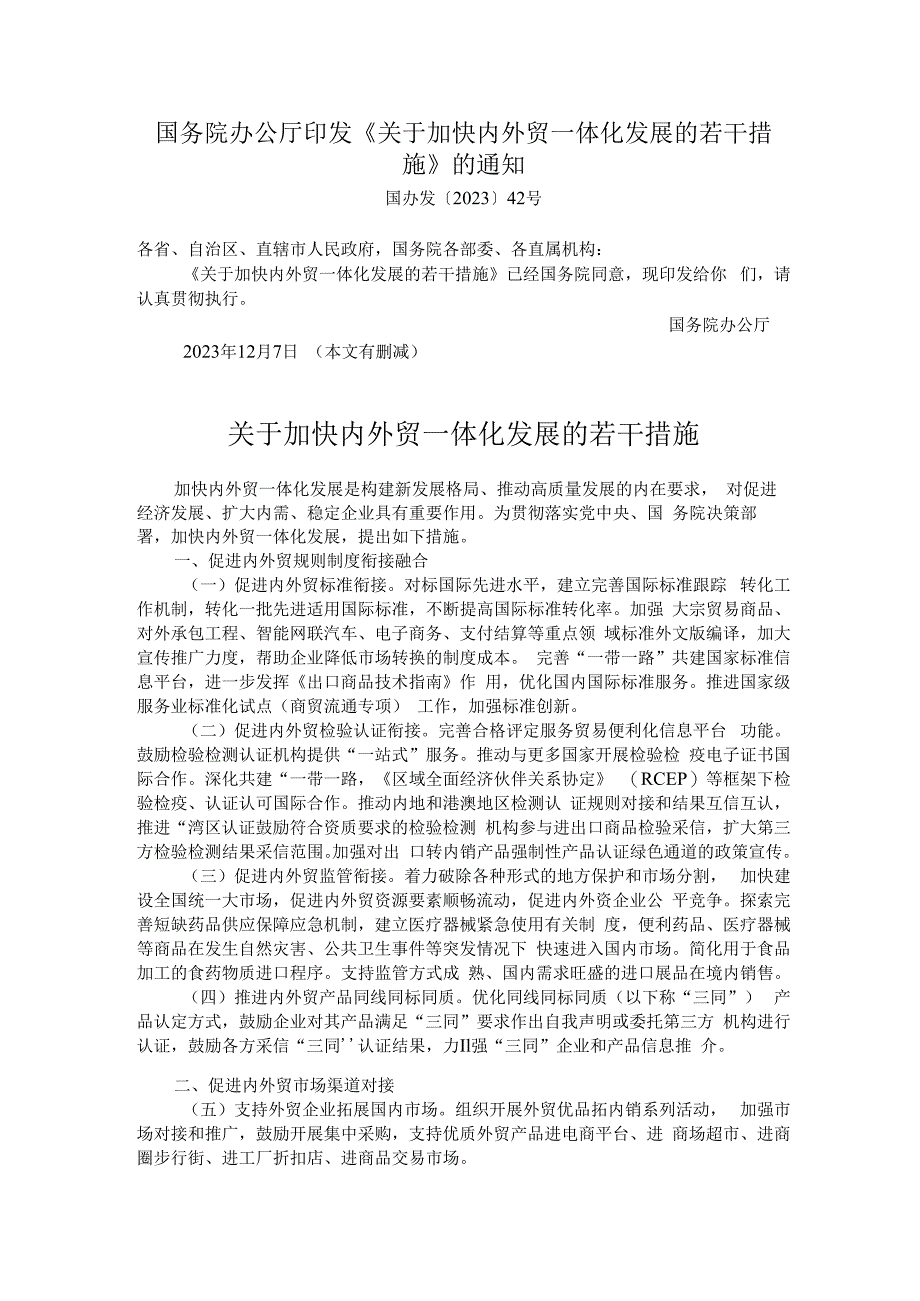 国务院办公厅印发《关于加快内外贸一体化发展的若干措施》的通知
国办发〔2023〕42号

各省、自治区、直辖市人民政府，国务院各部委、各直属机构：
《关于加快内外贸一体化发展的若干措施》已经国务院同意，现印发给你 们，请认真贯彻执行。
国务院办公厅
2023年12月7日 （本文有删减）

关于加快内外贸一体化发展的若干措施

加快内外贸一体化发展是构建新发展格局、推动高质量发展的内在要求， 对促进经济发展、扩大内需、稳定企业具有重要作用。为贯彻落实党中央、国 务院决策部署，加快内外贸一体化发展，提出如下措施。
一、促进内外贸规则制度衔接融合
（一）促进内外贸标准衔接。对标国际先进水平，建立完善国际标准跟踪 转化工作机制，转化一批先进适用国际标准，不断提高国际标准转化率。加强 大宗贸易商品、对外承包工程、智能网联汽车、电子商务、支付结算等重点领 域标准外文版编译，加大宣传推广力度，帮助企业降低市场转换的制度成本。 完善“一带一路”共建国家标准信息平台，进一步发挥《出口商品技术指南》作 用，优化国内国际标准服务。推进国家级服务业标准化试点（商贸流通专项） 工作，加强标准创新。
（二）促进内外贸检验认证衔接。完善合格评定服务贸易便利化信息平台 功能。鼓励检验检测认证机构提供“一站式”服务。推动与更多国家开展检验检 疫电子证书国际合作。深化共建“一带一路，《区域全面经济伙伴关系协定》 （RCEP）等框架下检验检疫、认证认可国际合作。推动内地和港澳地区检测认 证规则对接和结果互信互认，推进“湾区认证鼓励符合资质要求的检验检测 机构参与进出口商品检验采信，扩大第三方检验检测结果采信范围。加强对出 口转内销产品强制性产品认证绿色通道的政策宣传。
（三）促进内外贸监管衔接。着力破除各种形式的地方保护和市场分割， 加快建设全国统一大市场，促进内外贸资源要素顺畅流动，促进内外资企业公 平竞争。探索完善短缺药品供应保障应急机制，建立医疗器械紧急使用有关制 度，便利药品、医疗器械等商品在发生自然灾害、公共卫生事件等突发情况下 快速进入国内市场。简化用于食品加工的食药物质进口程序。支持监管方式成 熟、国内需求旺盛的进口展品在境内销售。
（四）推进内外贸产品同线同标同质。优化同线同标同质（以下称“三同”） 产品认定方式，鼓励企业对其产品满足“三同”要求作出自我声明或委托第三方 机构进行认证，鼓励各方采信“三同’’认证结果，力II强“三同”企业和产品信息推 介。

二、促进内外贸市场渠道对接
（五）支持外贸企业拓展国内市场。组织开展外贸优品拓内销系列活动， 加强市场对接和推广，鼓励开展集中采购，支持优质外贸产品进电商平台、进 商场超市、进商圈步行街、进工厂折扣店、进商品交易市场。